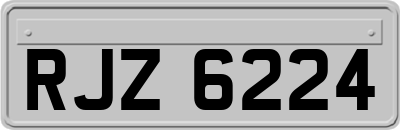 RJZ 6224